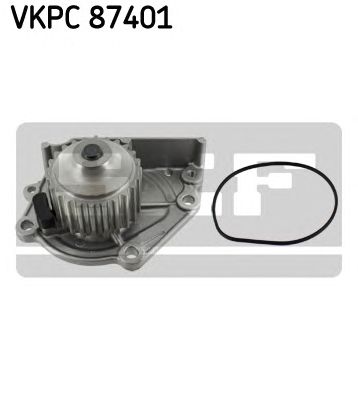 VKPC 87401

SKF